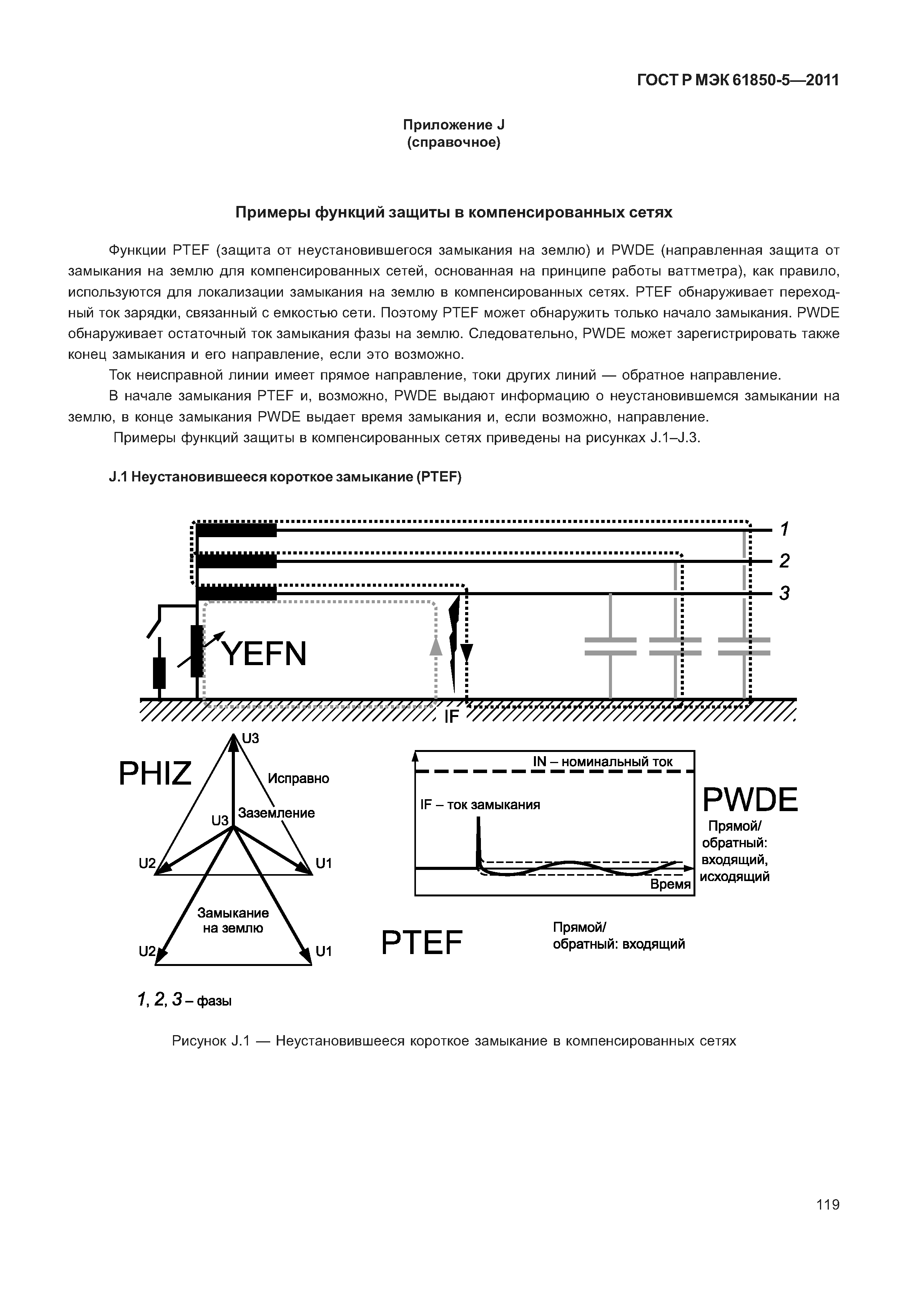 ГОСТ Р МЭК 61850-5—2011

Приложение J
(справочное)

Примеры функций защиты в компенсированных сетях

Функции PTEF (защита от неустановившегося замыкания на землю) и PWDE (направленная защита от замыкания на землю для компенсированных сетей, основанная на принципе работы ваттметра), как правило, используются для локализации замыкания на землю в компенсированных сетях. PTEF обнаруживает переходный ток зарядки, связанный с емкостью сети. Поэтому PTEF может обнаружить только начало замыкания. PWDE обнаруживает остаточный ток замыкания фазы на землю. Следовательно, PWDE может зарегистрировать также конец замыкания и его направление, если это возможно.

Ток неисправной линии имеет прямое направление, токи других линий — обратное направление.

В начале замыкания PTEF и, возможно, PWDE выдают информацию о неустановившемся замыкании на землю, в конце замыкания PWDE выдает время замыкания и, если возможно, направление.

Примеры функций защиты в компенсированных сетях приведены на рисунках J.1–J.3.

J.1 Неустановившееся короткое замыкание (PTEF)

1
2
3
YEFN
IF

PHIZ
U3
Исправно
U3
Заземление
U2
U1
Замыкание на землю
U2
U1

IN – номинальный ток
IF – ток замыкания
Время
PWDE
Прямой/ обратный: входящий, исходящий

PTEF
Прямой/ обратный: входящий

1, 2, 3 – фазы

Рисунок J.1 — Неустановившееся короткое замыкание в компенсированных сетях

119